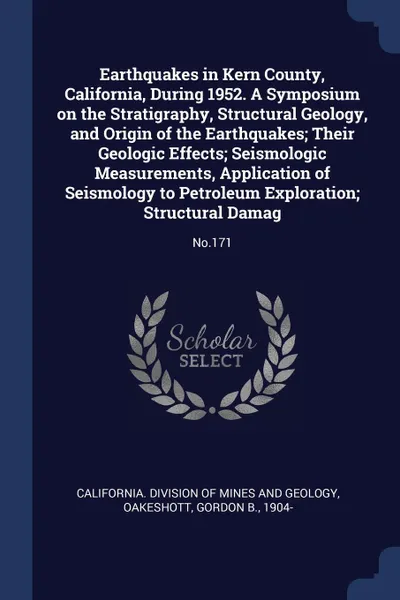 Earthquakes in Kern County, California, During 1952. A Symposium on the Stratigraphy, Structural Geology, and Origin of the Earthquakes; Their Geologic Effects; Seismologic Measurements, Application of Seismology to Petroleum Exploration; Structural Damag

No.171

Scholar SELECT

CALIFORNIA. DIVISION OF MINES AND GEOLOGY, OAKESHOTT, GORDON B., 1904-